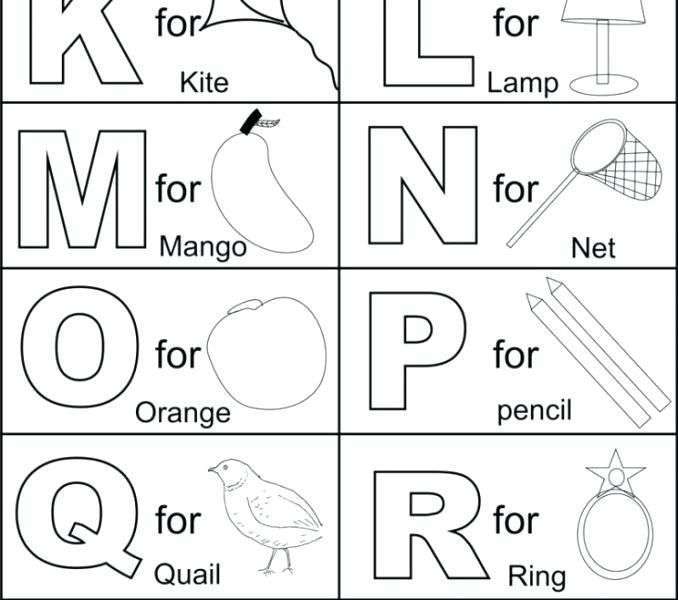 K for Kite

L for Lamp

M for Mango

N for Net

O for Orange

P for pencil

Q for Quail

R for Ring